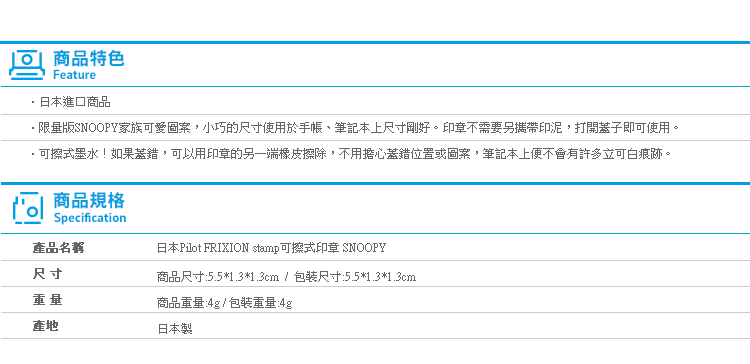 商品特色
Feature

・日本進口商品

・限量版SNOOPY家族可愛圖案，小巧的尺寸使用於手帳、筆記本上尺寸剛好。印章不需要另攜帶印泥，打開蓋子即可使用。

・可擦式墨水！如果蓋錯，可以用印章的另一端橡皮擦除，不用擔心蓋錯位置或圖案，筆記本上便不會有許多立可白痕跡。

商品規格
Specification

| 產品名稱 | 日本Pilot FRIXION stamp可擦式印章 SNOOPY |
|---|---|
| 尺 寸 | 商品尺寸:5.5*1.3*1.3cm / 包裝尺寸:5.5*1.3*1.3cm |
| 重 量 | 商品重量:4g / 包裝重量:4g |
| 產地 | 日本製 |